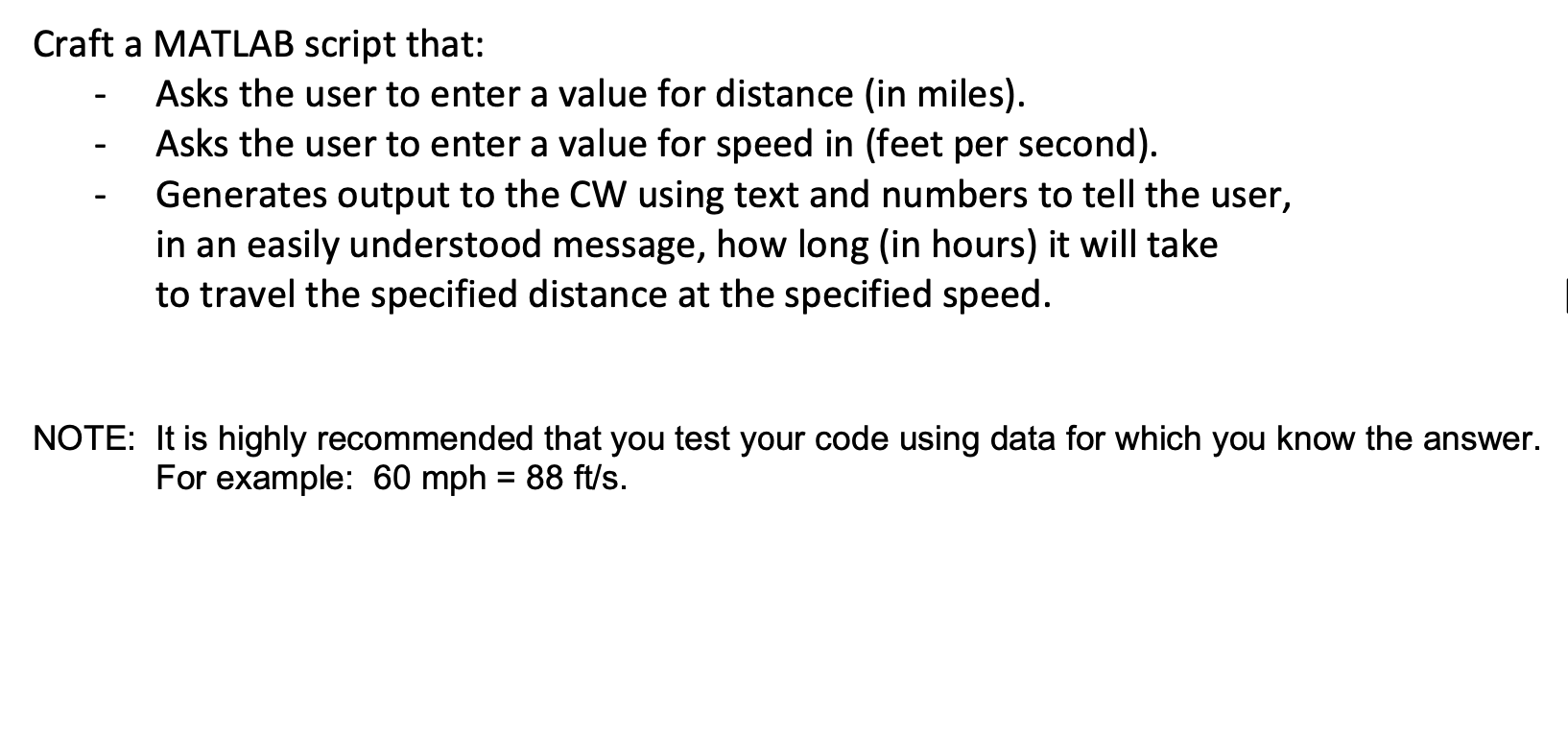 Craft a MATLAB script that:

- Asks the user to enter a value for distance (in miles).
- Asks the user to enter a value for speed in (feet per second).
- Generates output to the CW using text and numbers to tell the user, in an easily understood message, how long (in hours) it will take to travel the specified distance at the specified speed.

NOTE: It is highly recommended that you test your code using data for which you know the answer. For example: 60 mph = 88 ft/s.